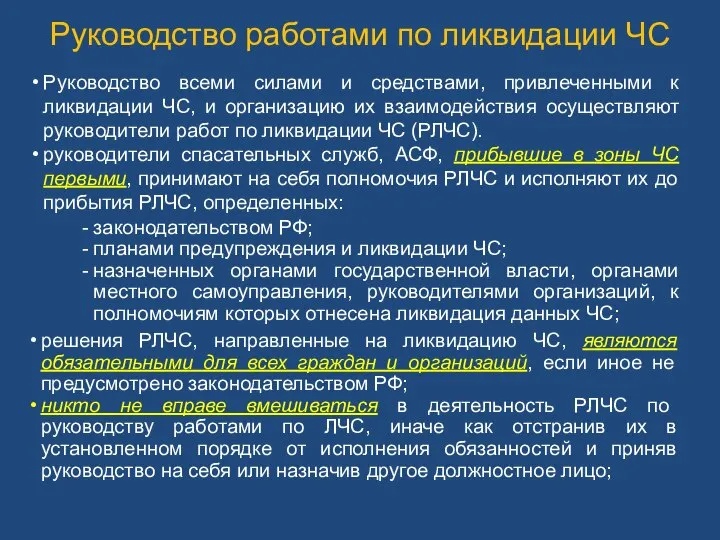 Руководство работами по ликвидации ЧС

• Руководство всеми силами и средствами, привлеченными к ликвидации ЧС, и организацию их взаимодействия осуществляют руководители работ по ликвидации ЧС (РЛЧС).

• руководители спасательных служб, АСФ, прибывшие в зоны ЧС первыми, принимают на себя полномочия РЛЧС и исполняют их до прибытия РЛЧС, определенных:

- законодательством РФ;
- планами предупреждения и ликвидации ЧС;
- назначенных органами государственной власти, органами местного самоуправления, руководителями организаций, к полномочиям которых отнесена ликвидация данных ЧС;

• решения РЛЧС, направленные на ликвидацию ЧС, являются обязательными для всех граждан и организаций, если иное не предусмотрено законодательством РФ;

• никто не вправе вмешиваться в деятельность РЛЧС по руководству работами по ЛЧС, иначе как отстранив их в установленном порядке от исполнения обязанностей и приняв руководство на себя или назначив другое должностное лицо;